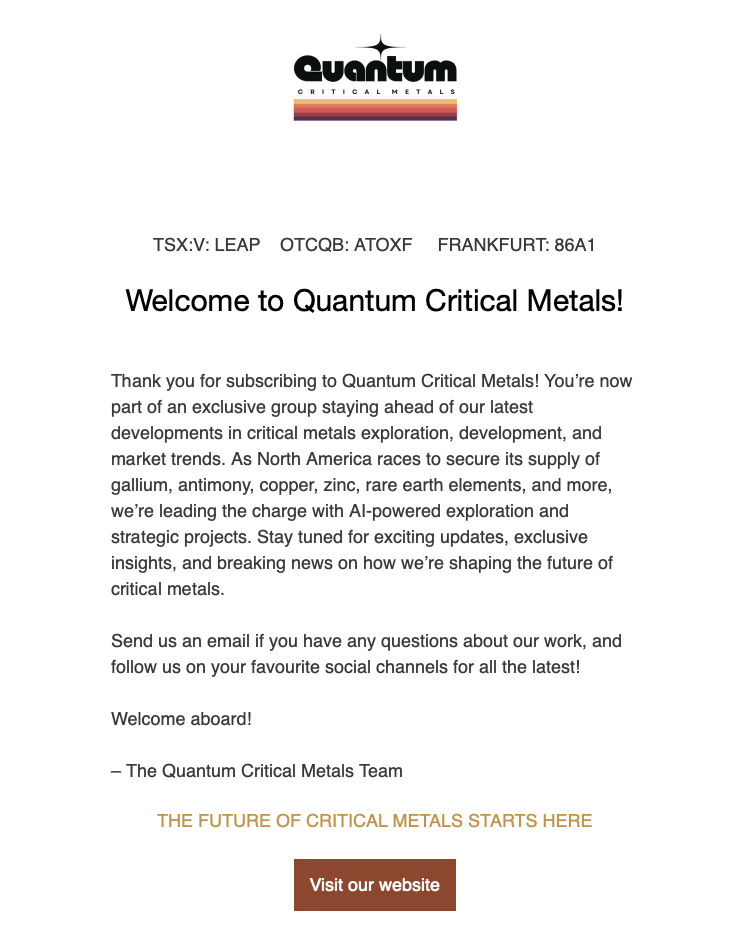 Quantum
CRITICAL METALS

TSX:V: LEAP OTCQB: ATOXF FRANKFURT: 86A1

Welcome to Quantum Critical Metals!

Thank you for subscribing to Quantum Critical Metals! You're now part of an exclusive group staying ahead of our latest developments in critical metals exploration, development, and market trends. As North America races to secure its supply of gallium, antimony, copper, zinc, rare earth elements, and more, we're leading the charge with AI-powered exploration and strategic projects. Stay tuned for exciting updates, exclusive insights, and breaking news on how we're shaping the future of critical metals.

Send us an email if you have any questions about our work, and follow us on your favourite social channels for all the latest!

Welcome aboard!

– The Quantum Critical Metals Team

THE FUTURE OF CRITICAL METALS STARTS HERE

Visit our website